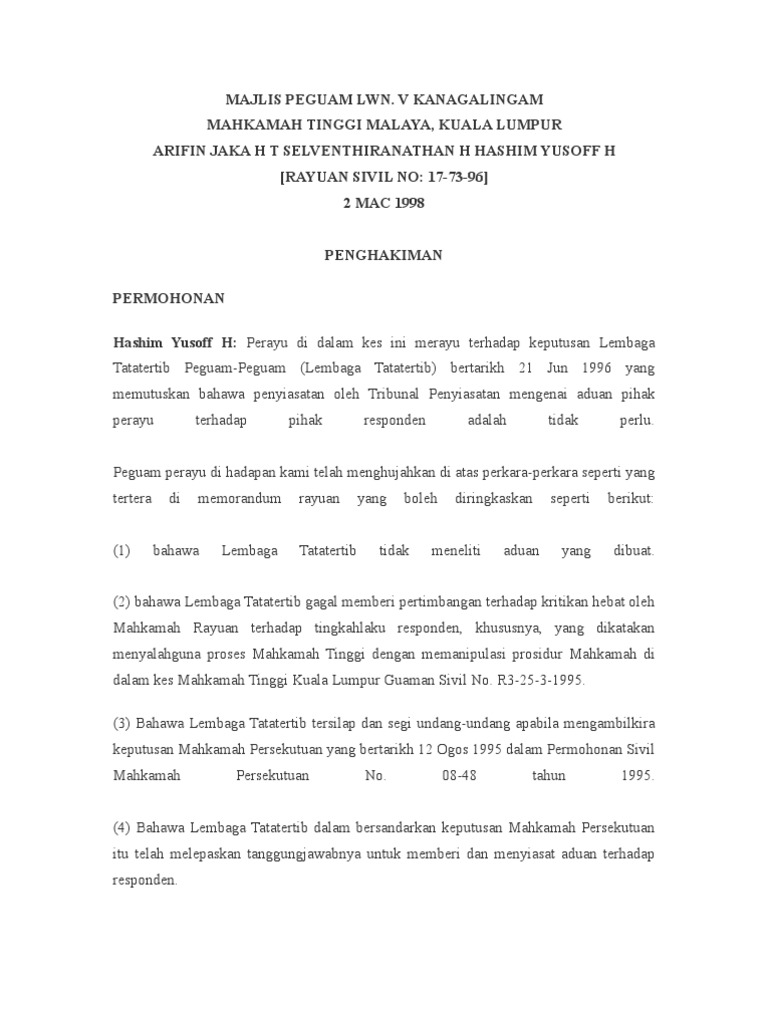 MAJLIS PEGUAM LWN. V KANAGALINGAM
MAHKAMAH TINGGI MALAYA, KUALA LUMPUR
ARIFIN JAKA H T SELVENTHIRANATHAN H HASHIM YUSOFF H
[RAYUAN SIVIL NO: 17-73-96]
2 MAC 1998

PENGHAKIMAN

PERMOHONAN

Hashim Yusoff H: Perayu di dalam kes ini merayu terhadap keputusan Lembaga Tatatertib Peguam-Peguam (Lembaga Tatatertib) bertarikh 21 Jun 1996 yang memutuskan bahawa penyiasatan oleh Tribunal Penyiasatan mengenai aduan pihak perayu terhadap pihak responden adalah tidak perlu.

Peguam perayu di hadapan kami telah menghujahkan di atas perkara-perkara seperti yang tertera di memorandum rayuan yang boleh diringkaskan seperti berikut:

(1) bahawa Lembaga Tatatertib tidak meneliti aduan yang dibuat.

(2) bahawa Lembaga Tatatertib gagal memberi pertimbangan terhadap kritikan hebat oleh Mahkamah Rayuan terhadap tingkahlaku responden, khususnya, yang dikatakan menyalahguna proses Mahkamah Tinggi dengan memanipulasi prosidur Mahkamah di dalam kes Mahkamah Tinggi Kuala Lumpur Guaman Sivil No. R3-25-3-1995.

(3) Bahawa Lembaga Tatatertib tersilap dan segi undang-undang apabila mengambilkira keputusan Mahkamah Persekutuan yang bertarikh 12 Ogos 1995 dalam Permohonan Sivil Mahkamah Persekutuan No. 08-48 tahun 1995.

(4) Bahawa Lembaga Tatatertib dalam bersandarkan keputusan Mahkamah Persekutuan itu telah melepaskan tanggungjawabnya untuk memberi dan menyiasat aduan terhadap responden.